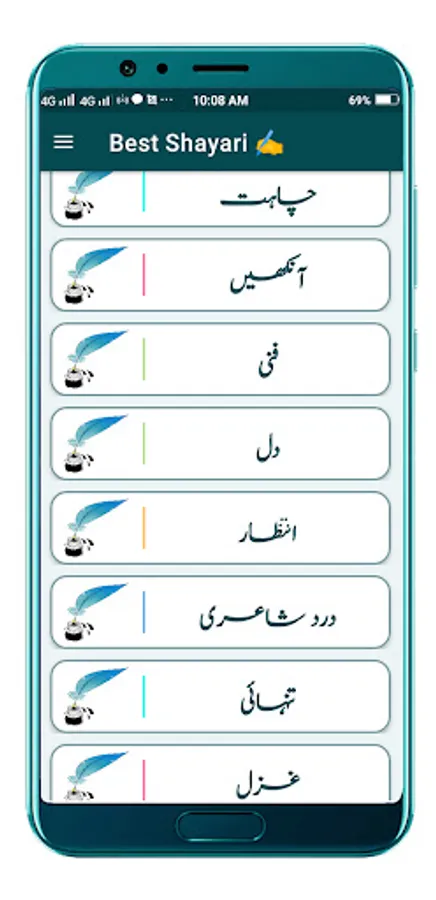 4G 4G 10:08 AM 69%

Best Shayari ✍

چاہت

آنکھیں

فنی

دل

انتظار

درد شاعری

تنہائی

غزل